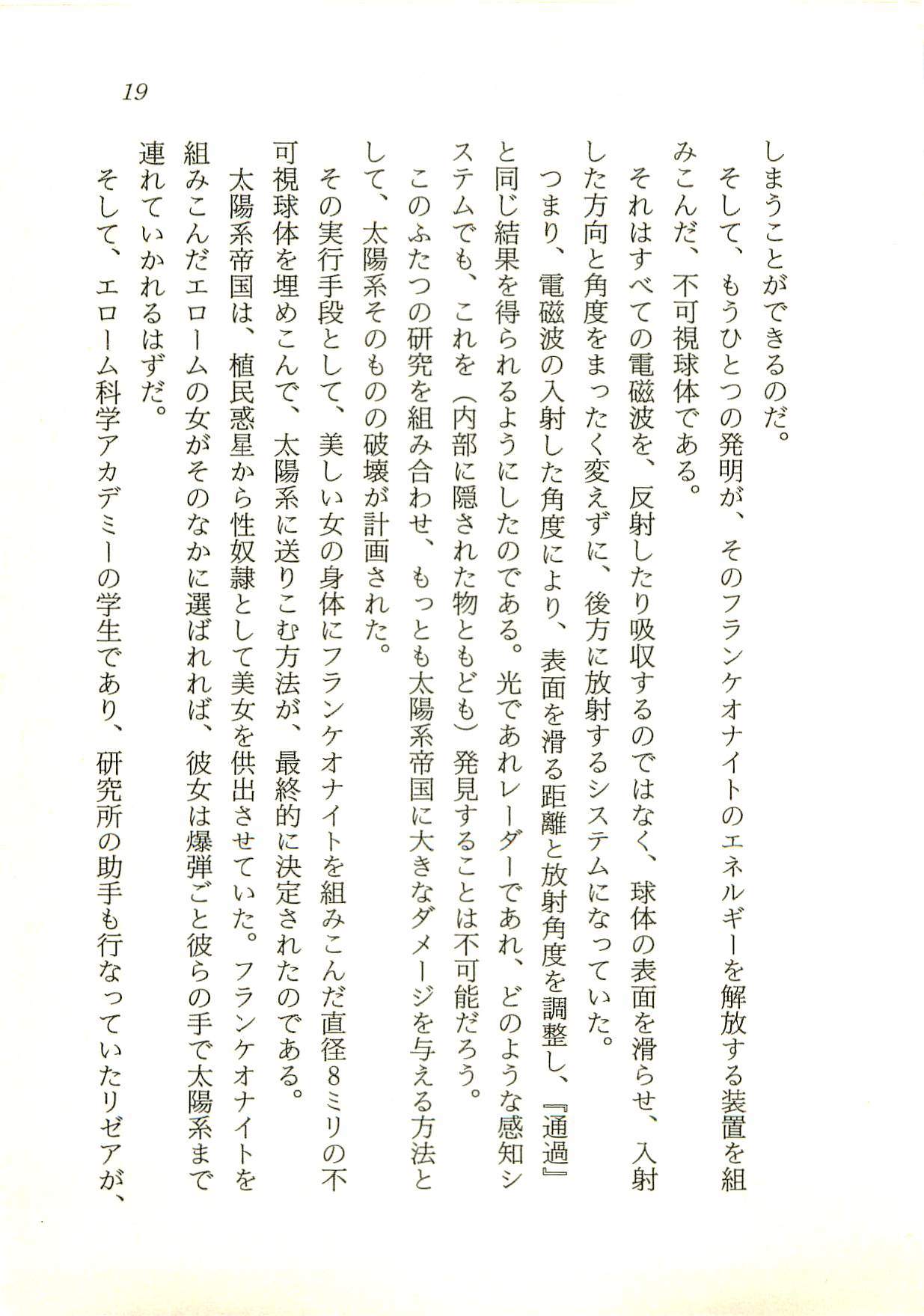 19

しまうことができるのだ。

そして、もうひとつの発明が、そのフランケオナイトのエネルギーを解放する装置を組みこんだ、不可視球体である。

それはすべての電磁波を、反射したり吸収するのではなく、球体の表面を滑らせ、入射した方向と角度をまったく変えずに、後方に放射するシステムになっていた。

つまり、電磁波の入射した角度により、表面を滑る距離と放射角度を調整し、『通過』と同じ結果を得られるようにしたのである。光であれレーダーであれ、どのような感知システムでも、これを（内部に隠された物ともども）発見することは不可能だろう。

このふたつの研究を組み合わせ、もっとも太陽系帝国に大きなダメージを与える方法として、太陽系そのものの破壊が計画された。

その実行手段として、美しい女の身体にフランケオナイトを組みこんだ直径8ミリの不可視球体を埋めこんで、太陽系に送りこむ方法が、最終的に決定されたのである。

太陽系帝国は、植民惑星から性奴隷として美女を供出させていた。フランケオナイトを組みこんだエロームの女がそのなかに選ばれれば、彼女は爆弾ごと彼らの手で太陽系まで連れていかれるはずだ。

そして、エローム科学アカデミーの学生であり、研究所の助手も行なっていたリゼアが、